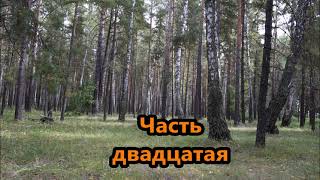 Часть двадцатая